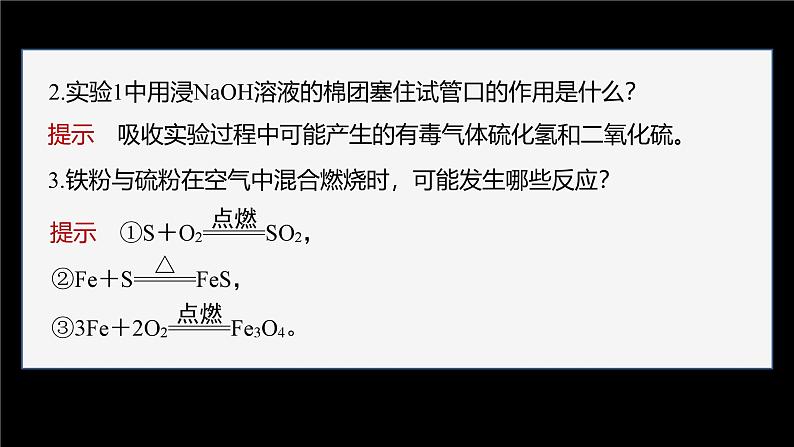 2.实验1中用浸NaOH溶液的棉团塞住试管口的作用是什么?

提示　吸收实验过程中可能产生的有毒气体硫化氢和二氧化硫。

3.铁粉与硫粉在空气中混合燃烧时，可能发生哪些反应?

提示　①$S+O_2\xlongequal{点燃}SO_2$，

②$Fe+S\xlongequal{\triangle}FeS$，

③$3Fe+2O_2\xlongequal{点燃}Fe_3O_4$。